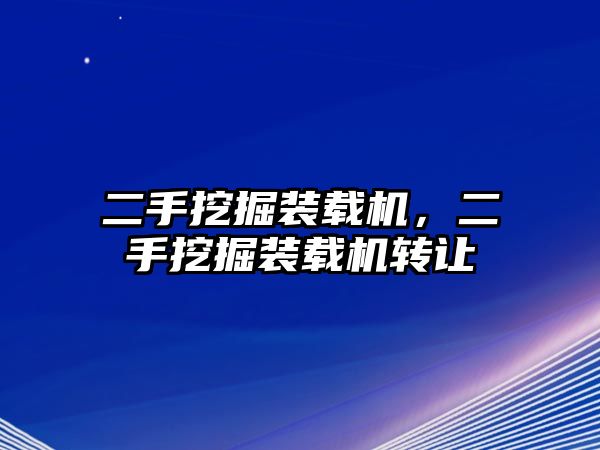 二手挖掘装载机，二手挖掘装载机转让